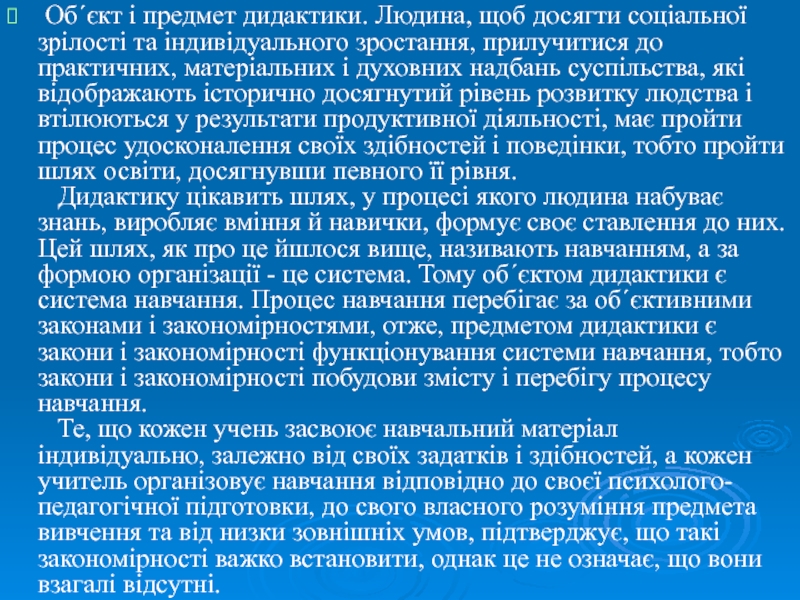 Об´єкт і предмет дидактики. Людина, щоб досягти соціальної зрілості та індивідуального зростання, прилучитися до практичних, матеріальних і духовних надбань суспільства, які відображають історично досягнутий рівень розвитку людства і втілюються у результати продуктивної діяльності, має пройти процес удосконалення своїх здібностей і поведінки, тобто пройти шлях освіти, досягнувши певного її рівня.

Дидактику цікавить шлях, у процесі якого людина набуває знань, виробляє вміння й навички, формує своє ставлення до них. Цей шлях, як про це йшлося вище, називають навчанням, а за формою організації - це система. Тому об´єктом дидактики є система навчання. Процес навчання перебігає за об´єктивними законами і закономірностями, отже, предметом дидактики є закони і закономірності функціонування системи навчання, тобто закони і закономірності побудови змісту і перебігу процесу навчання.

Те, що кожен учень засвоює навчальний матеріал індивідуально, залежно від своїх задатків і здібностей, а кожен учитель організовує навчання відповідно до своєї психолого-педагогічної підготовки, до свого власного розуміння предмета вивчення та від низки зовнішніх умов, підтверджує, що такі закономірності важко встановити, однак це не означає, що вони взагалі відсутні.